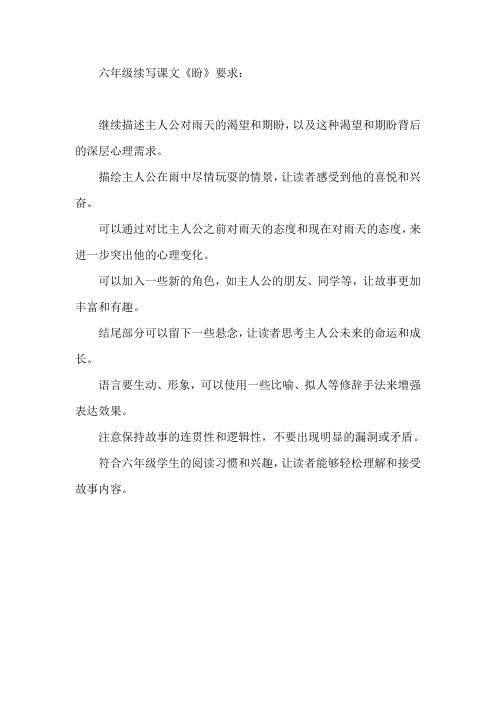 六年级续写课文《盼》要求：

继续描述主人公对雨天的渴望和期盼，以及这种渴望和期盼背后的深层心理需求。

描绘主人公在雨中尽情玩耍的情景，让读者感受到他的喜悦和兴奋。

可以通过对比主人公之前对雨天的态度和现在对雨天的态度，来进一步突出他的心理变化。

可以加入一些新的角色，如主人公的朋友、同学等，让故事更加丰富和有趣。

结尾部分可以留下一些悬念，让读者思考主人公未来的命运和成长。

语言要生动、形象，可以使用一些比喻、拟人等修辞手法来增强表达效果。

注意保持故事的连贯性和逻辑性，不要出现明显的漏洞或矛盾。

符合六年级学生的阅读习惯和兴趣，让读者能够轻松理解和接受故事内容。